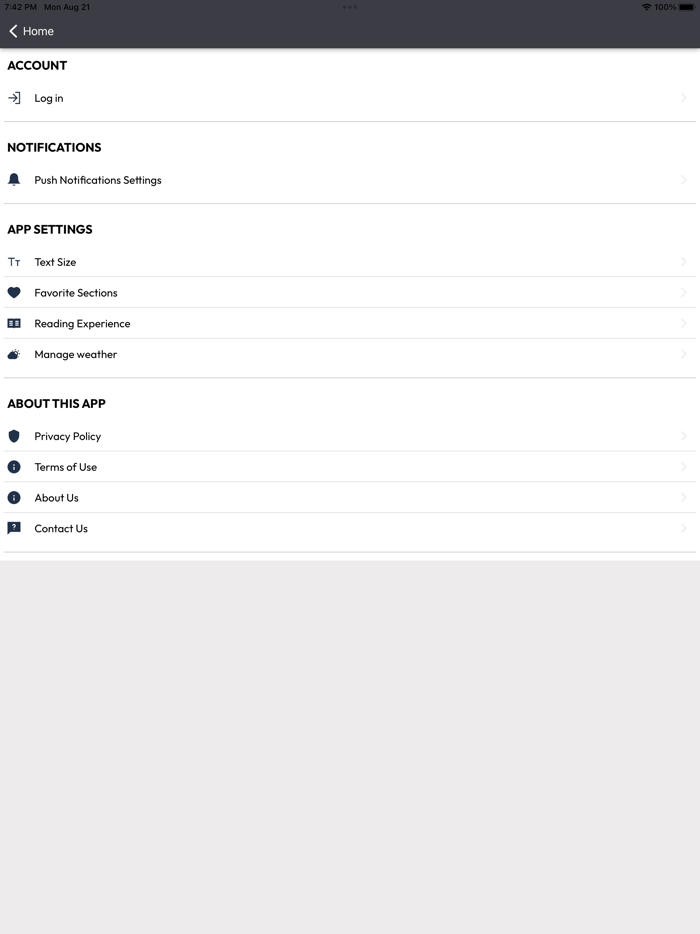 7:42 PM Mon Aug 21
100%

Home

ACCOUNT

Log in

NOTIFICATIONS

Push Notifications Settings

APP SETTINGS

Text Size

Favorite Sections

Reading Experience

Manage weather

ABOUT THIS APP

Privacy Policy

Terms of Use

About Us

Contact Us